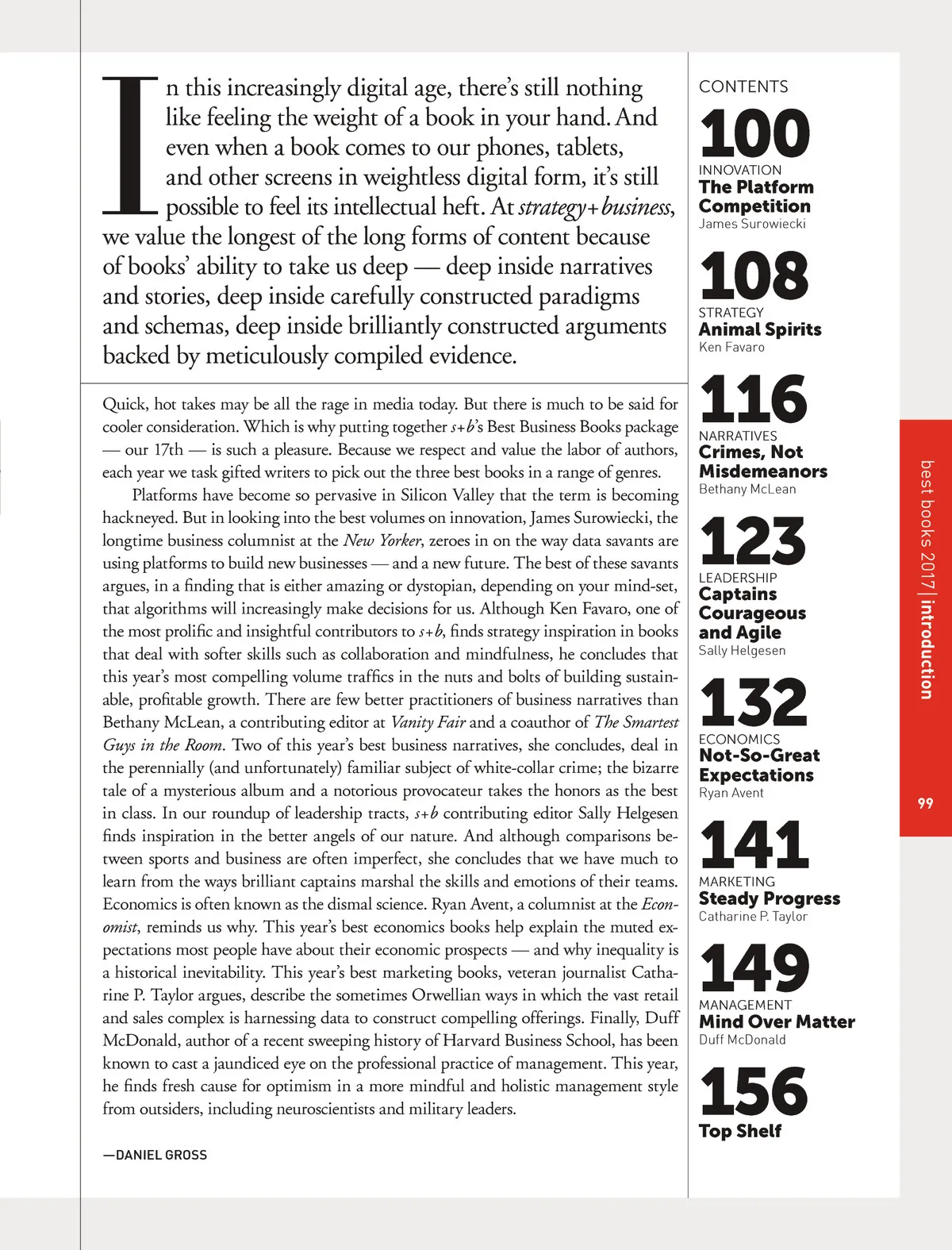 In this increasingly digital age, there's still nothing like feeling the weight of a book in your hand. And even when a book comes to our phones, tablets, and other screens in weightless digital form, it's still possible to feel its intellectual heft. At strategy+business, we value the longest of the long forms of content because of books' ability to take us deep — deep inside narratives and stories, deep inside carefully constructed paradigms and schemas, deep inside brilliantly constructed arguments backed by meticulously compiled evidence.

Quick, hot takes may be all the rage in media today. But there is much to be said for cooler consideration. Which is why putting together s+b's Best Business Books package — our 17th — is such a pleasure. Because we respect and value the labor of authors, each year we task gifted writers to pick out the three best books in a range of genres.

Platforms have become so pervasive in Silicon Valley that the term is becoming hackneyed. But in looking into the best volumes on innovation, James Surowiecki, the longtime business columnist at the New Yorker, zeroes in on the way data savants are using platforms to build new businesses — and a new future. The best of these savants argues, in a finding that is either amazing or dystopian, depending on your mind-set, that algorithms will increasingly make decisions for us. Although Ken Favaro, one of the most prolific and insightful contributors to s+b, finds strategy inspiration in books that deal with softer skills such as collaboration and mindfulness, he concludes that this year's most compelling volume traffics in the nuts and bolts of building sustainable, profitable growth. There are few better practitioners of business narratives than Bethany McLean, a contributing editor at Vanity Fair and a coauthor of The Smartest Guys in the Room. Two of this year's best business narratives, she concludes, deal in the perennially (and unfortunately) familiar subject of white-collar crime; the bizarre tale of a mysterious album and a notorious provocateur takes the honors as the best in class. In our roundup of leadership tracts, s+b contributing editor Sally Helgesen finds inspiration in the better angels of our nature. And although comparisons between sports and business are often imperfect, she concludes that we have much to learn from the ways brilliant captains marshal the skills and emotions of their teams. Economics is often known as the dismal science. Ryan Avent, a columnist at the Economist, reminds us why. This year's best economics books help explain the muted expectations most people have about their economic prospects — and why inequality is a historical inevitability. This year's best marketing books, veteran journalist Catharine P. Taylor argues, describe the sometimes Orwellian ways in which the vast retail and sales complex is harnessing data to construct compelling offerings. Finally, Duff McDonald, author of a recent sweeping history of Harvard Business School, has been known to cast a jaundiced eye on the professional practice of management. This year, he finds fresh cause for optimism in a more mindful and holistic management style from outsiders, including neuroscientists and military leaders.

—DANIEL GROSS

CONTENTS
100
INNOVATION
The Platform Competition
James Surowiecki
108
STRATEGY
Animal Spirits
Ken Favaro
116
NARRATIVES
Crimes, Not Misdemeanors
Bethany McLean
123
LEADERSHIP
Captains Courageous and Agile
Sally Helgesen
132
ECONOMICS
Not-So-Great Expectations
Ryan Avent
141
MARKETING
Steady Progress
Catharine P. Taylor
149
MANAGEMENT
Mind Over Matter
Duff McDonald
156
Top Shelf

best books 2017 | introduction
99